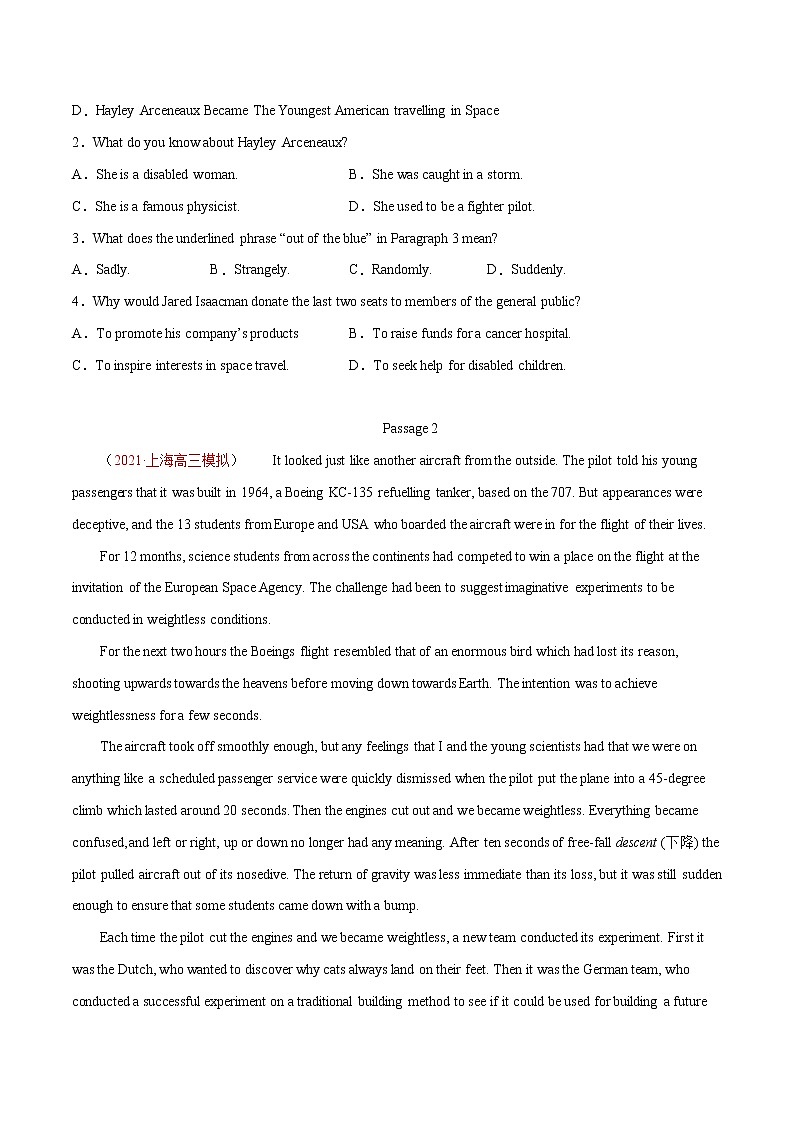 D．Hayley Arceneaux Became The Youngest American travelling in Space

2．What do you know about Hayley Arceneaux?

A．She is a disabled woman.

B．She was caught in a storm.

C．She is a famous physicist.

D．She used to be a fighter pilot.

3．What does the underlined phrase “out of the blue” in Paragraph 3 mean?

A．Sadly.

B．Strangely.

C．Randomly.

D．Suddenly.

4．Why would Jared Isaacman donate the last two seats to members of the general public?

A．To promote his company’s products

B．To raise funds for a cancer hospital.

C．To inspire interests in space travel.

D．To seek help for disabled children.

Passage 2

（2021·上海高三模拟） It looked just like another aircraft from the outside. The pilot told his young passengers that it was built in 1964, a Boeing KC-135 refuelling tanker, based on the 707. But appearances were deceptive, and the 13 students from Europe and USA who boarded the aircraft were in for the flight of their lives.

For 12 months, science students from across the continents had competed to win a place on the flight at the invitation of the European Space Agency. The challenge had been to suggest imaginative experiments to be conducted in weightless conditions.

For the next two hours the Boeings flight resembled that of an enormous bird which had lost its reason, shooting upwards towards the heavens before moving down towards Earth. The intention was to achieve weightlessness for a few seconds.

The aircraft took off smoothly enough, but any feelings that I and the young scientists had that we were on anything like a scheduled passenger service were quickly dismissed when the pilot put the plane into a 45-degree climb which lasted around 20 seconds. Then the engines cut out and we became weightless. Everything became confused,and left or right, up or down no longer had any meaning. After ten seconds of free-fall descent (下降) the pilot pulled aircraft out of its nosedive. The return of gravity was less immediate than its loss, but it was still sudden enough to ensure that some students came down with a bump.

Each time the pilot cut the engines and we became weightless, a new team conducted its experiment. First it was the Dutch, who wanted to discover why cats always land on their feet. Then it was the German team, who conducted a successful experiment on a traditional building method to see if it could be used for building a future